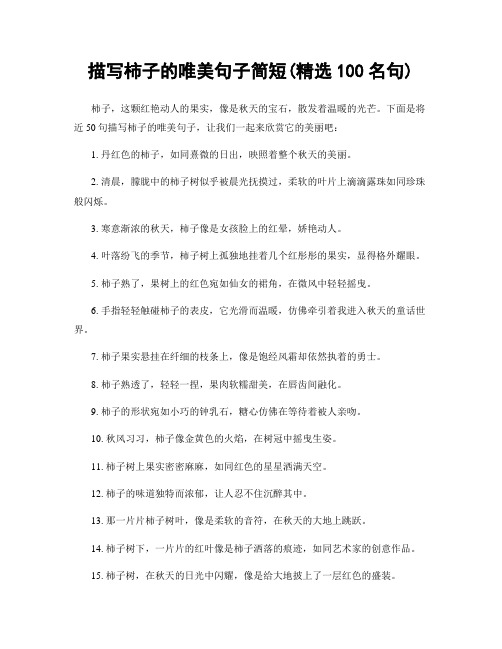 描写柿子的唯美句子简短(精选 100 名句)

柿子，这颗红艳动人的果实，像是秋天的宝石，散发着温暖的光芒。下面是将近 50 句描写柿子的唯美句子，让我们一起来欣赏它的美丽吧：

1. 丹红色的柿子，如同熹微的日出，映照着整个秋天的美丽。

2. 清晨，朦胧中的柿子树似乎被晨光抚摸过，柔软的叶片上滴滴露珠如同珍珠般闪烁。

3. 寒意渐浓的秋天，柿子像是女孩脸上的红晕，娇艳动人。

4. 叶落纷飞的季节，柿子树上孤独地挂着几个红彤彤的果实，显得格外耀眼。

5. 柿子熟了，果树上的红色宛如仙女的裙角，在微风中轻轻摇曳。

6. 手指轻轻触碰柿子的表皮，它光滑而温暖，仿佛牵引着我进入秋天的童话世界。

7. 柿子果实悬挂在纤细的枝条上，像是饱经风霜却依然执着的勇士。

8. 柿子熟透了，轻轻一捏，果肉软糯甜美，在唇齿间融化。

9. 柿子的形状宛如小巧的钟乳石，糖心仿佛在等待着被人亲吻。

10. 秋风习习，柿子像金黄色的火焰，在树冠中摇曳生姿。

11. 柿子树上果实密密麻麻，如同红色的星星洒满天空。

12. 柿子的味道独特而浓郁，让人忍不住沉醉其中。

13. 那一片片柿子树叶，像是柔软的音符，在秋天的大地上跳跃。

14. 柿子树下，一片片的红叶像是柿子洒落的痕迹，如同艺术家的创意作品。

15. 柿子树，在秋天的日光中闪耀，像是给大地披上了一层红色的盛装。